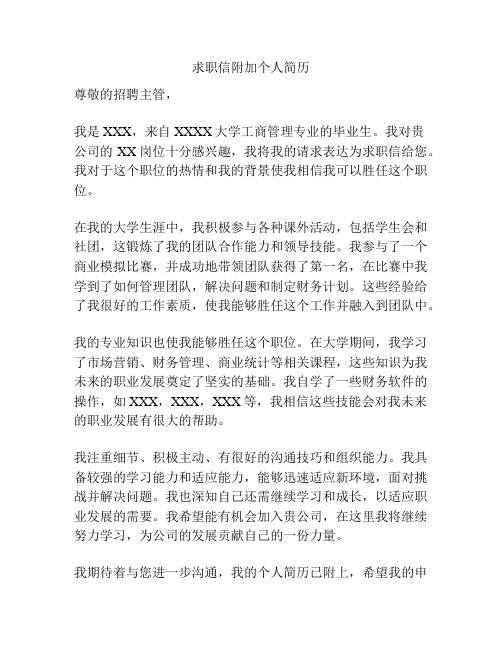 求职信附加个人简历

尊敬的招聘主管，

我是 XXX，来自 XXXX 大学工商管理专业的毕业生。我对贵公司的 XX 岗位十分感兴趣，我将我的请求表达为求职信给您。我对于这个职位的热情和我的背景使我相信我可以胜任这个职位。

在我的大学生涯中，我积极参与各种课外活动，包括学生会和社团，这锻炼了我的团队合作能力和领导技能。我参与了一个商业模拟比赛，并成功地带领团队获得了第一名，在比赛中我学到了如何管理团队，解决问题和制定财务计划。这些经验给了我很好的工作素质，使我能够胜任这个工作并融入到团队中。

我的专业知识也使我能够胜任这个职位。在大学期间，我学习了市场营销、财务管理、商业统计等相关课程，这些知识为我未来的职业发展奠定了坚实的基础。我自学了一些财务软件的操作，如 XXX，XXX，XXX 等，我相信这些技能会对我未来的职业发展有很大的帮助。

我注重细节、积极主动、有很好的沟通技巧和组织能力。我具备较强的学习能力和适应能力，能够迅速适应新环境，面对挑战并解决问题。我也深知自己还需继续学习和成长，以适应职业发展的需要。我希望能有机会加入贵公司，在这里我将继续努力学习，为公司的发展贡献自己的一份力量。

我期待着与您进一步沟通，我的个人简历已附上，希望我的申